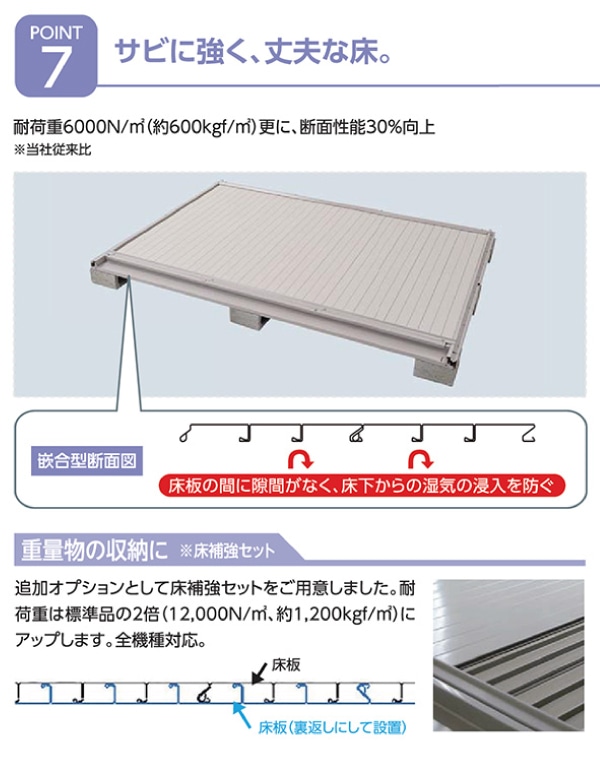 POINT
7
サビに強く、丈夫な床。

耐荷重6000N/㎡(約600kgf/㎡)更に、断面性能30%向上
※当社従来比

嵌合型断面図

床板の間に隙間がなく、床下からの湿気の浸入を防ぐ

重量物の収納に ※床補強セット

追加オプションとして床補強セットをご用意しました。耐荷重は標準品の2倍(12,000N/㎡、約1,200kgf/㎡)にアップします。全機種対応。

床板

床板(裏返しにして設置)